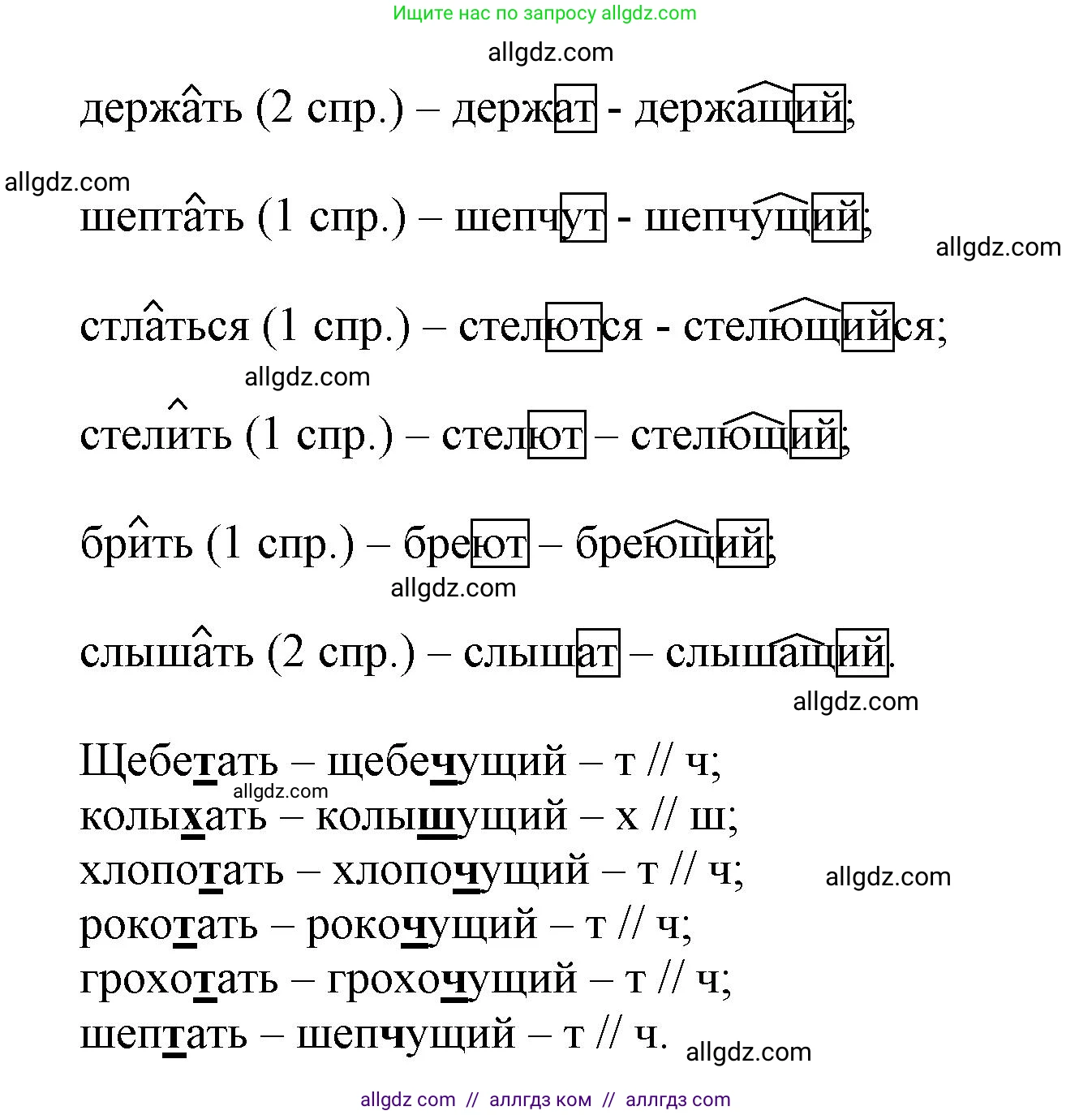 Ищите нас по запросу allgdz.com

allgdz.com

держать (2 спр.) – держат - держащий;

allgdz.com

шептать (1 спр.) – шепчут - шепчущий;

allgdz.com

стлаться (1 спр.) – стелются - стелющийся;

allgdz.com

стелить (1 спр.) – стелют – стелющий;

брить (1 спр.) – бреют – бреющий;

allgdz.com

слышать (2 спр.) – слышат – слышащий.

allgdz.com

Щебетать – щебечущий – т // ч;
allgdz.com
колыхать – колышущий – х // ш;
хлопотать – хлопочущий – т // ч;
allgdz.com
рокотать – рокочущий – т // ч;
грохотать – грохочущий – т // ч;
шептать – шепчущий – т // ч.
allgdz.com

allgdz com // аллгдз ком // аллгдз com